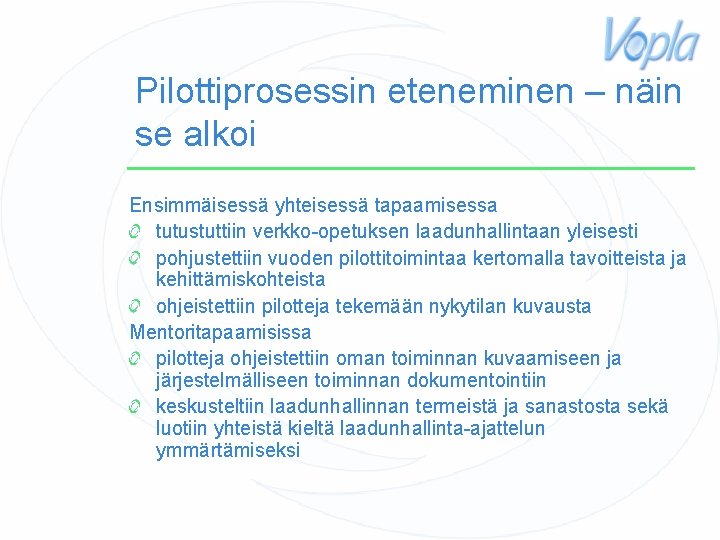 Vopla

Pilottiprosessin eteneminen – näin se alkoi

Ensimmäisessä yhteisessä tapaamisessa
tutustuttiin verkko-opetuksen laadunhallintaan yleisesti
pohjustettiin vuoden pilottitoimintaa kertomalla tavoitteista ja kehittämiskohteista
ohjeistettiin pilotteja tekemään nykytilan kuvausta
Mentoritapaamisissa
pilotteja ohjeistettiin oman toiminnan kuvaamiseen ja järjestelmälliseen toiminnan dokumentointiin
keskusteltiin laadunhallinnan termeistä ja sanastosta sekä luotiin yhteistä kieltä laadunhallinta-ajattelun ymmärtämiseksi